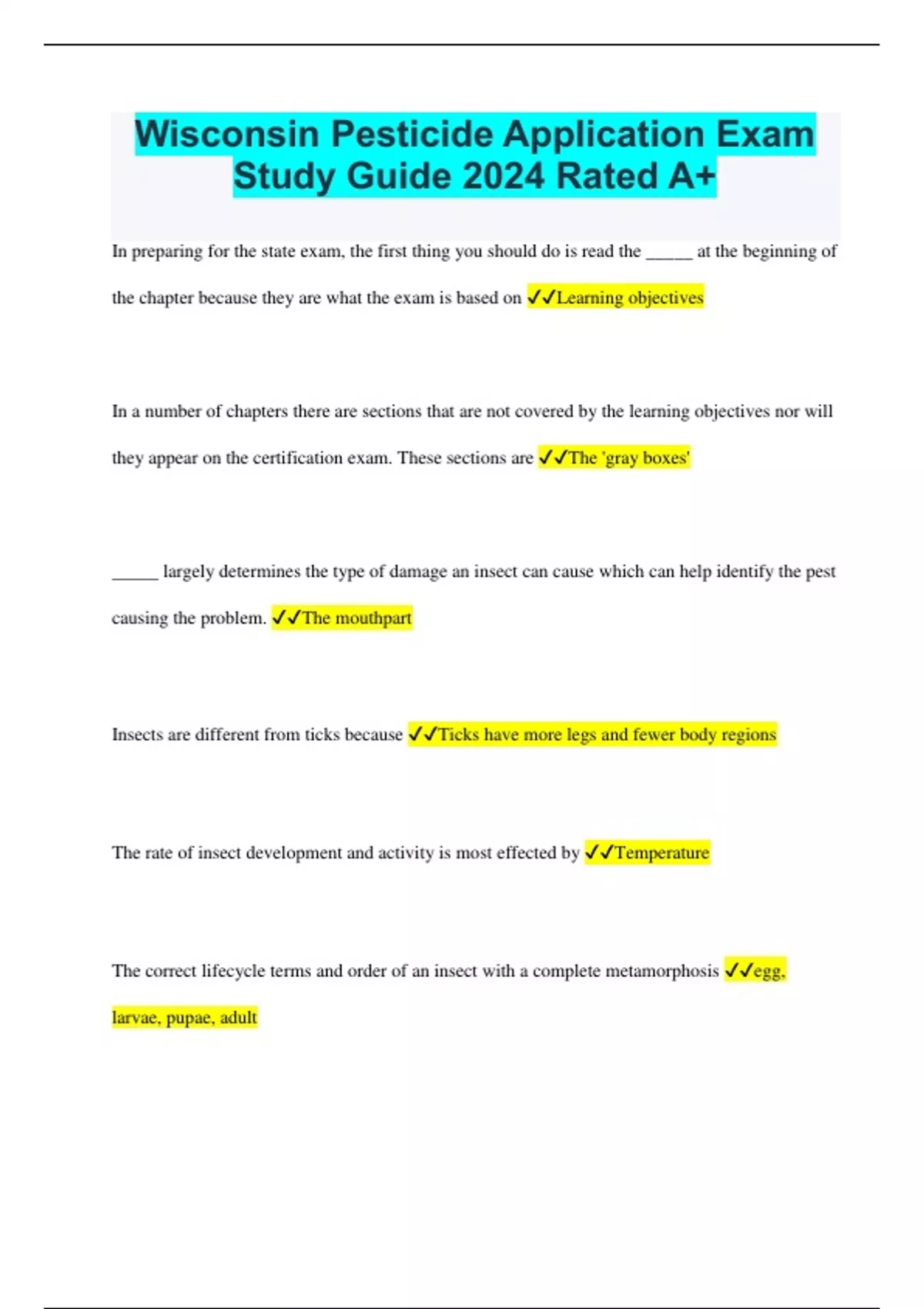 Wisconsin Pesticide Application Exam Study Guide 2024 Rated A+

In preparing for the state exam, the first thing you should do is read the _____ at the beginning of the chapter because they are what the exam is based on ✓✓Learning objectives

In a number of chapters there are sections that are not covered by the learning objectives nor will they appear on the certification exam. These sections are ✓✓The 'gray boxes'

_____ largely determines the type of damage an insect can cause which can help identify the pest causing the problem. ✓✓The mouthpart

Insects are different from ticks because ✓✓Ticks have more legs and fewer body regions

The rate of insect development and activity is most effected by ✓✓Temperature

The correct lifecycle terms and order of an insect with a complete metamorphosis ✓✓egg, larvae, pupae, adult